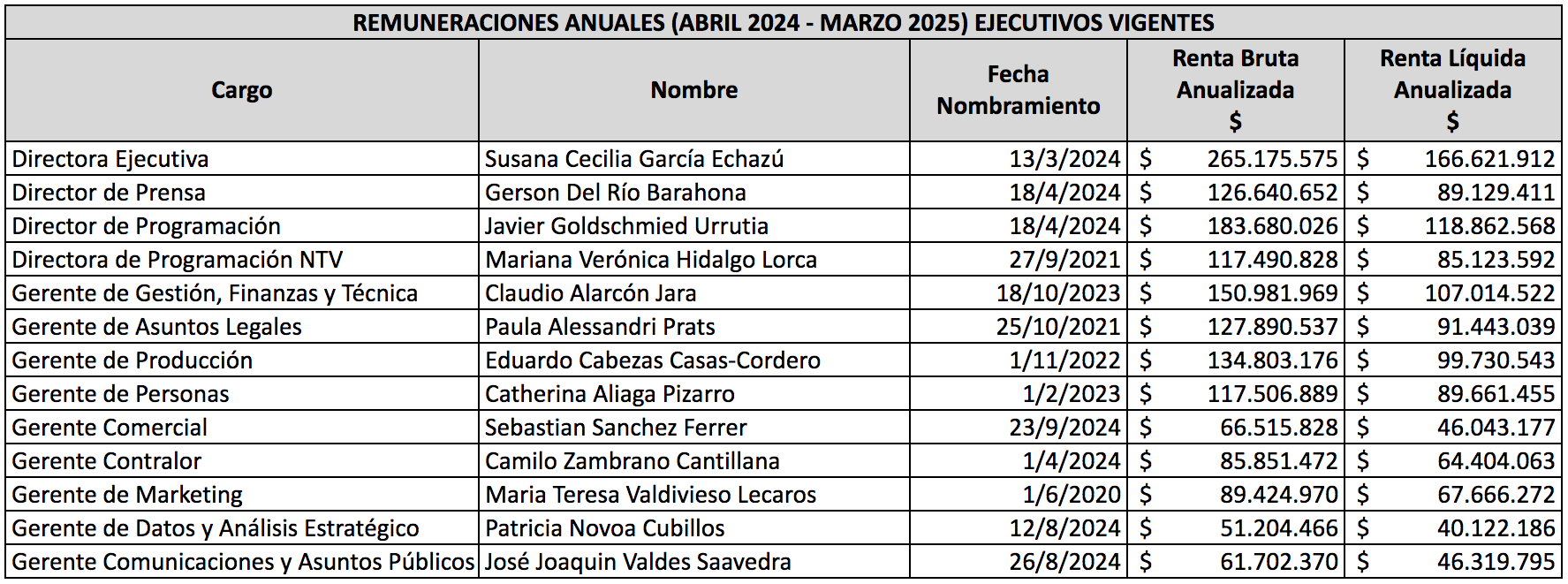 REMUNERACIONES ANUALES (ABRIL 2024 - MARZO 2025) EJECUTIVOS VIGENTES

| Cargo | Nombre | Fecha Nombramiento | Renta Bruta Anualizada $ | Renta Líquida Anualizada $ |
|---|---|---|---|---|
| Directora Ejecutiva | Susana Cecilia García Echazú | 13/3/2024 | $ 265.175.575 | $ 166.621.912 |
| Director de Prensa | Gerson Del Río Barahona | 18/4/2024 | $ 126.640.652 | $ 89.129.411 |
| Director de Programación | Javier Goldschmied Urrutia | 18/4/2024 | $ 183.680.026 | $ 118.862.568 |
| Directora de Programación NTV | Mariana Verónica Hidalgo Lorca | 27/9/2021 | $ 117.490.828 | $ 85.123.592 |
| Gerente de Gestión, Finanzas y Técnica | Claudio Alarcón Jara | 18/10/2023 | $ 150.981.969 | $ 107.014.522 |
| Gerente de Asuntos Legales | Paula Alessandri Prats | 25/10/2021 | $ 127.890.537 | $ 91.443.039 |
| Gerente de Producción | Eduardo Cabezas Casas-Cordero | 1/11/2022 | $ 134.803.176 | $ 99.730.543 |
| Gerente de Personas | Catherina Aliaga Pizarro | 1/2/2023 | $ 117.506.889 | $ 89.661.455 |
| Gerente Comercial | Sebastian Sanchez Ferrer | 23/9/2024 | $ 66.515.828 | $ 46.043.177 |
| Gerente Contralor | Camilo Zambrano Cantillana | 1/4/2024 | $ 85.851.472 | $ 64.404.063 |
| Gerente de Marketing | Maria Teresa Valdivieso Lecaros | 1/6/2020 | $ 89.424.970 | $ 67.666.272 |
| Gerente de Datos y Análisis Estratégico | Patricia Novoa Cubillos | 12/8/2024 | $ 51.204.466 | $ 40.122.186 |
| Gerente Comunicaciones y Asuntos Públicos | José Joaquin Valdes Saavedra | 26/8/2024 | $ 61.702.370 | $ 46.319.795 |